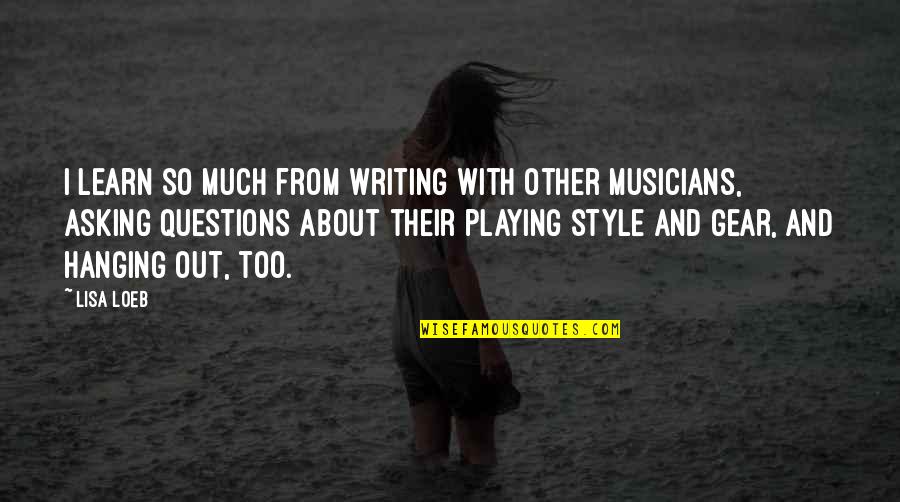 I LEARN SO MUCH FROM WRITING WITH OTHER MUSICIANS, ASKING QUESTIONS ABOUT THEIR PLAYING STYLE AND GEAR, AND HANGING OUT, TOO.

~ LISA LOEB

WISEFAMOUSQUOTES.COM